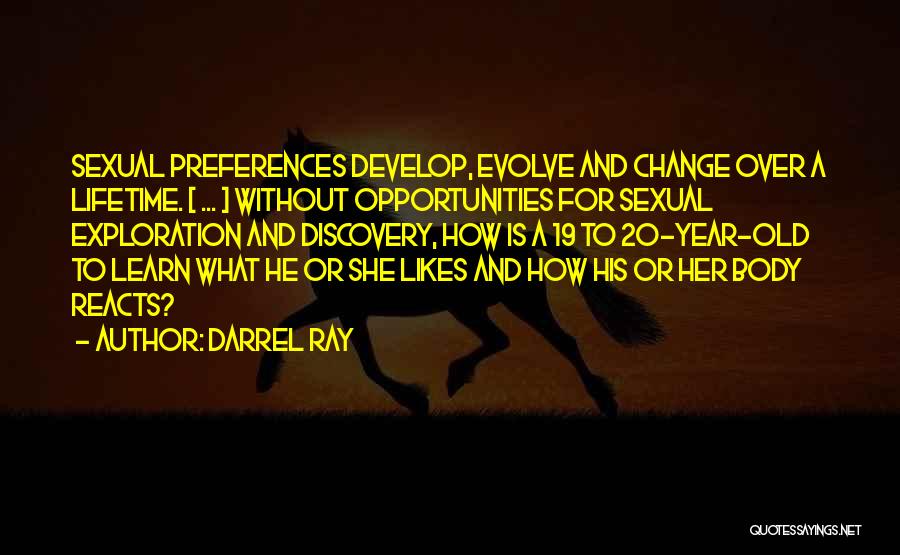 SEXUAL PREFERENCES DEVELOP, EVOLVE AND CHANGE OVER A LIFETIME. [ ... ] WITHOUT OPPORTUNITIES FOR SEXUAL EXPLORATION AND DISCOVERY, HOW IS A 19 TO 20-YEAR-OLD TO LEARN WHAT HE OR SHE LIKES AND HOW HIS OR HER BODY REACTS?

- AUTHOR: DARREL RAY

QUOTESSAYINGS.NET